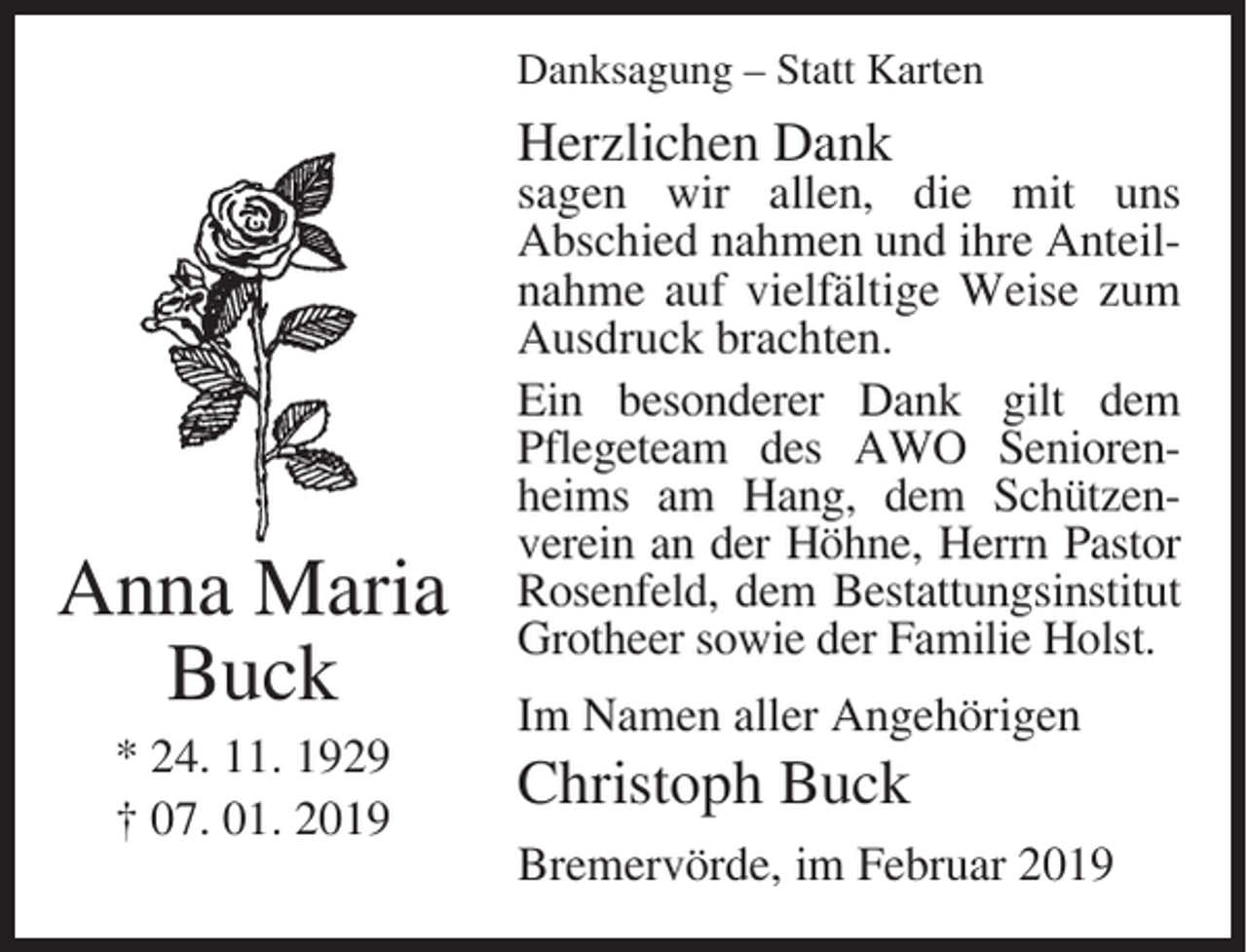 Anna Maria
Buck

* 24. 11. 1929
† 07. 01. 2019

Danksagung – Statt Karten

Herzlichen Dank
sagen wir allen, die mit uns Abschied nahmen und ihre Anteilnahme auf vielfältige Weise zum Ausdruck brachten.

Ein besonderer Dank gilt dem Pflegeteam des AWO Seniorenheims am Hang, dem Schützenverein an der Höhne, Herrn Pastor Rosenfeld, dem Bestattungsinstitut Grotheer sowie der Familie Holst.

Im Namen aller Angehörigen
Christoph Buck

Bremervörde, im Februar 2019